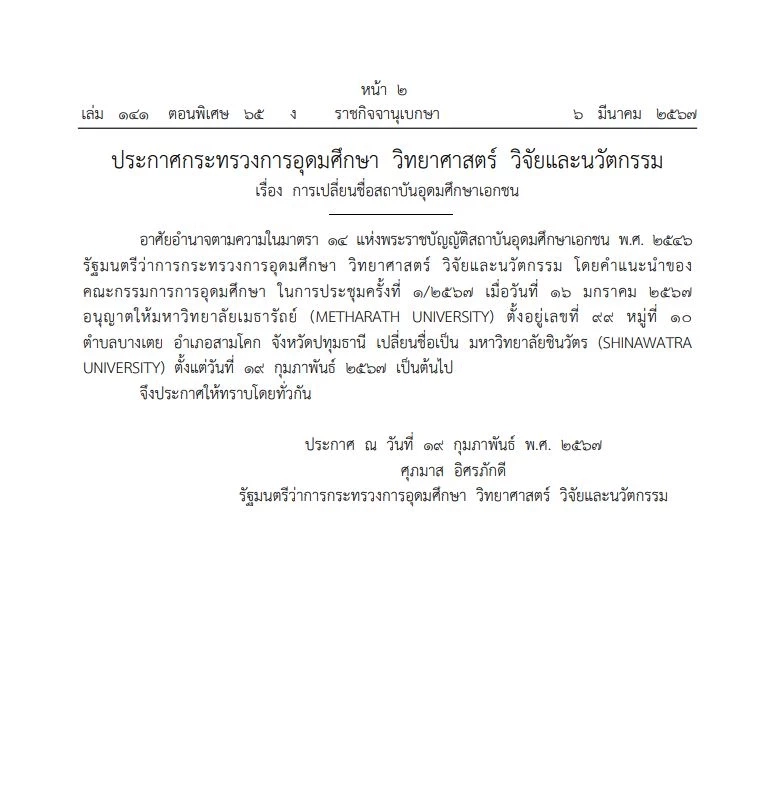 หน้า ๒
เล่ม ๑๔๑ ตอนพิเศษ ๖๕ ง ราชกิจจานุเบกษา ๖ มีนาคม ๒๕๖๗

ประกาศกระทรวงการอุดมศึกษา วิทยาศาสตร์ วิจัยและนวัตกรรม
เรื่อง การเปลี่ยนชื่อสถาบันอุดมศึกษาเอกชน

อาศัยอำนาจตามความในมาตรา ๑๔ แห่งพระราชบัญญัติสถาบันอุดมศึกษาเอกชน พ.ศ. ๒๕๔๖ รัฐมนตรีว่าการกระทรวงการอุดมศึกษา วิทยาศาสตร์ วิจัยและนวัตกรรม โดยคำแนะนำของคณะกรรมการการอุดมศึกษา ในการประชุมครั้งที่ ๑/๒๕๖๗ เมื่อวันที่ ๑๖ มกราคม ๒๕๖๗ อนุญาตให้มหาวิทยาลัยเมธารัถย์ (METHARATH UNIVERSITY) ตั้งอยู่เลขที่ ๙๙ หมู่ที่ ๑๐ ตำบลบางเตย อำเภอสามโคก จังหวัดปทุมธานี เปลี่ยนชื่อเป็น มหาวิทยาลัยชินวัตร (SHINAWATRA UNIVERSITY) ตั้งแต่วันที่ ๑๙ กุมภาพันธ์ ๒๕๖๗ เป็นต้นไป

จึงประกาศให้ทราบโดยทั่วกัน

ประกาศ ณ วันที่ ๑๙ กุมภาพันธ์ พ.ศ. ๒๕๖๗
ศุภมาส อิศรภักดี
รัฐมนตรีว่าการกระทรวงการอุดมศึกษา วิทยาศาสตร์ วิจัยและนวัตกรรม